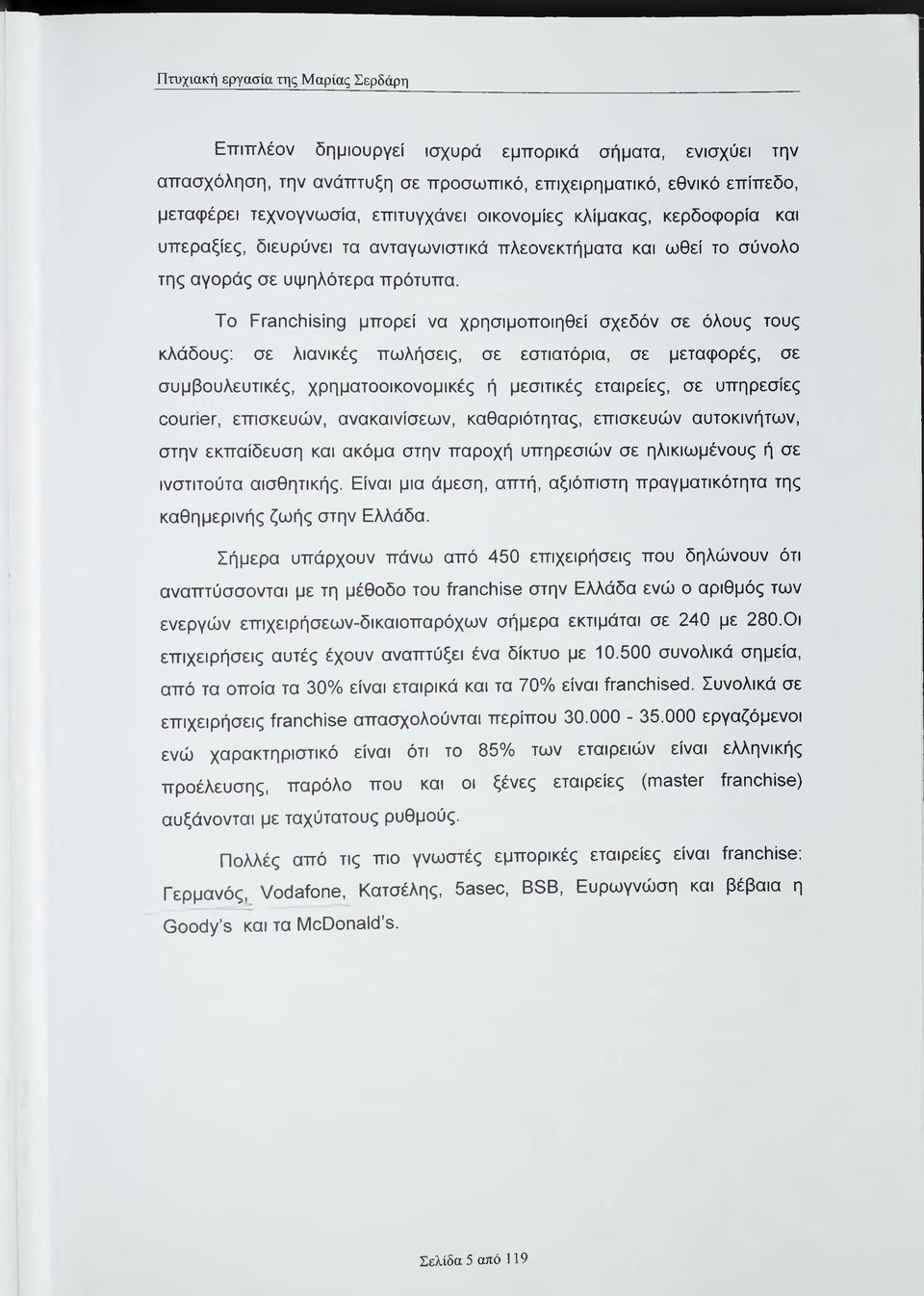 Πτυχιακή εργασία της Μαρίας Σερδάρη

Επιπλέον δημιουργεί ισχυρά εμπορικά σήματα, ενισχύει την απασχόληση, την ανάπτυξη σε προσωπικό, επιχειρηματικό, εθνικό επίπεδο, μεταφέρει τεχνογνωσία, επιτυγχάνει οικονομίες κλίμακας, κερδοφορία και υπεραξίες, διευρύνει τα ανταγωνιστικά πλεονεκτήματα και ωθεί το σύνολο της αγοράς σε υψηλότερα πρότυπα.

Το Franchising μπορεί να χρησιμοποιηθεί σχεδόν σε όλους τους κλάδους: σε λιανικές πωλήσεις, σε εστιατόρια, σε μεταφορές, σε συμβουλευτικές, χρηματοοικονομικές ή μεσιτικές εταιρείες, σε υπηρεσίες courier, επισκευών, ανακαινίσεων, καθαριότητας, επισκευών αυτοκινήτων, στην εκπαίδευση και ακόμα στην παροχή υπηρεσιών σε ηλικιωμένους ή σε ινστιτούτα αισθητικής. Είναι μια άμεση, απτή, αξιόπιστη πραγματικότητα της καθημερινής ζωής στην Ελλάδα.

Σήμερα υπάρχουν πάνω από 450 επιχειρήσεις που δηλώνουν ότι αναπτύσσονται με τη μέθοδο του franchise στην Ελλάδα ενώ ο αριθμός των ενεργών επιχειρήσεων-δικαιοπαρόχων σήμερα εκτιμάται σε 240 με 280.Οι επιχειρήσεις αυτές έχουν αναπτύξει ένα δίκτυο με 10.500 συνολικά σημεία, από τα οποία τα 30% είναι εταιρικά και τα 70% είναι franchised. Συνολικά σε επιχειρήσεις franchise απασχολούνται περίπου 30.000 - 35.000 εργαζόμενοι ενώ χαρακτηριστικό είναι ότι το 85% των εταιρειών είναι ελληνικής προέλευσης, παρόλο που και οι ξένες εταιρείες (master franchise) αυξάνονται με ταχύτατους ρυθμούς.

Πολλές από τις πιο γνωστές εμπορικές εταιρείες είναι franchise: Γερμανός, Vodafone, Κατσέλης, 5asec, BSB, Ευρωγνώση και βέβαια η Goody's και τα McDonald's.

Σελίδα 5 από 119